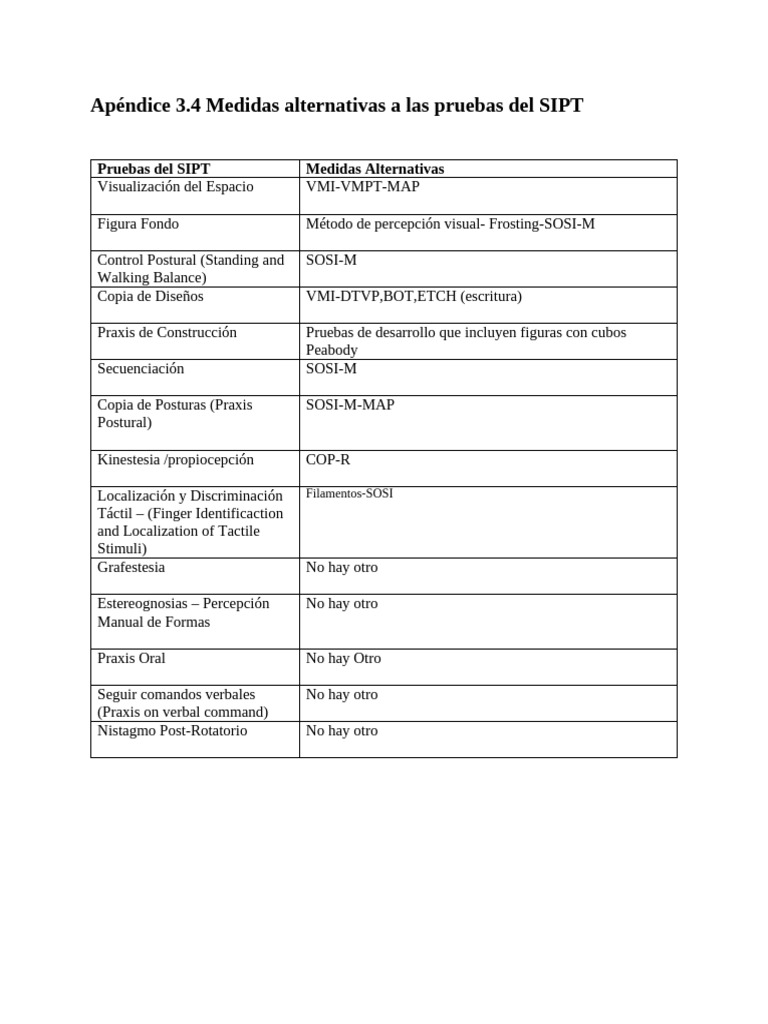 Apéndice 3.4 Medidas alternativas a las pruebas del SIPT

| Pruebas del SIPT | Medidas Alternativas |
|---|---|
| Visualización del Espacio | VMI-VMPT-MAP |
| Figura Fondo | Método de percepción visual- Frosting-SOSI-M |
| Control Postural (Standing and Walking Balance) | SOSI-M |
| Copia de Diseños | VMI-DTVP,BOT,ETCH (escritura) |
| Praxis de Construcción | Pruebas de desarrollo que incluyen figuras con cubos Peabody |
| Secuenciación | SOSI-M |
| Copia de Posturas (Praxis Postural) | SOSI-M-MAP |
| Kinestesia /propiocepción | COP-R |
| Localización y Discriminación Táctil – (Finger Identificaction and Localization of Tactile Stimuli) | Filamentos-SOSI |
| Grafestesia | No hay otro |
| Estereognosias – Percepción Manual de Formas | No hay otro |
| Praxis Oral | No hay Otro |
| Seguir comandos verbales (Praxis on verbal command) | No hay otro |
| Nistagmo Post-Rotatorio | No hay otro |